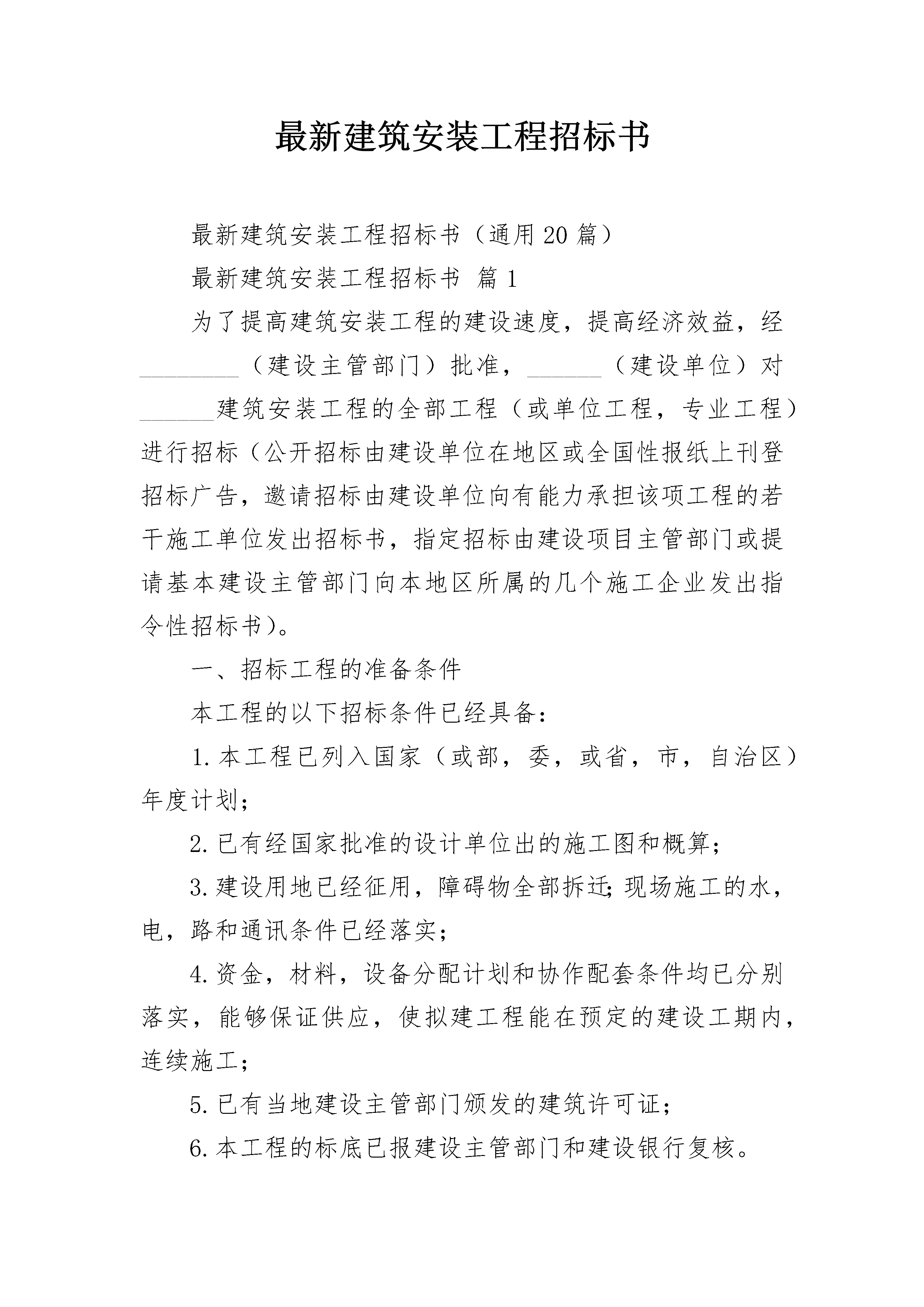 最新建筑安装工程招标书

最新建筑安装工程招标书（通用20篇）

最新建筑安装工程招标书 篇1

为了提高建筑安装工程的建设速度，提高经济效益，经________（建设主管部门）批准，______（建设单位）对______建筑安装工程的全部工程（或单位工程，专业工程）进行招标（公开招标由建设单位在地区或全国性报纸上刊登招标广告，邀请招标由建设单位向有能力承担该项工程的若干施工单位发出招标书，指定招标由建设项目主管部门或提请基本建设主管部门向本地区所属的几个施工企业发出指令性招标书）。

一、招标工程的准备条件

本工程的以下招标条件已经具备：

1.本工程已列入国家（或部，委，或省，市，自治区）年度计划；

2.已有经国家批准的设计单位出的施工图和概算；

3.建设用地已经征用，障碍物全部拆迁；现场施工的水，电，路和通讯条件已经落实；

4.资金，材料，设备分配计划和协作配套条件均已分别落实，能够保证供应，使拟建工程能在预定的建设工期内，连续施工；

5.已有当地建设主管部门颁发的建筑许可证；

6.本工程的标底已报建设主管部门和建设银行复核。